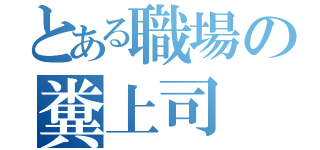 とある職場の
糞上司